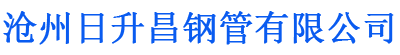 沧州日升昌钢管有限公司